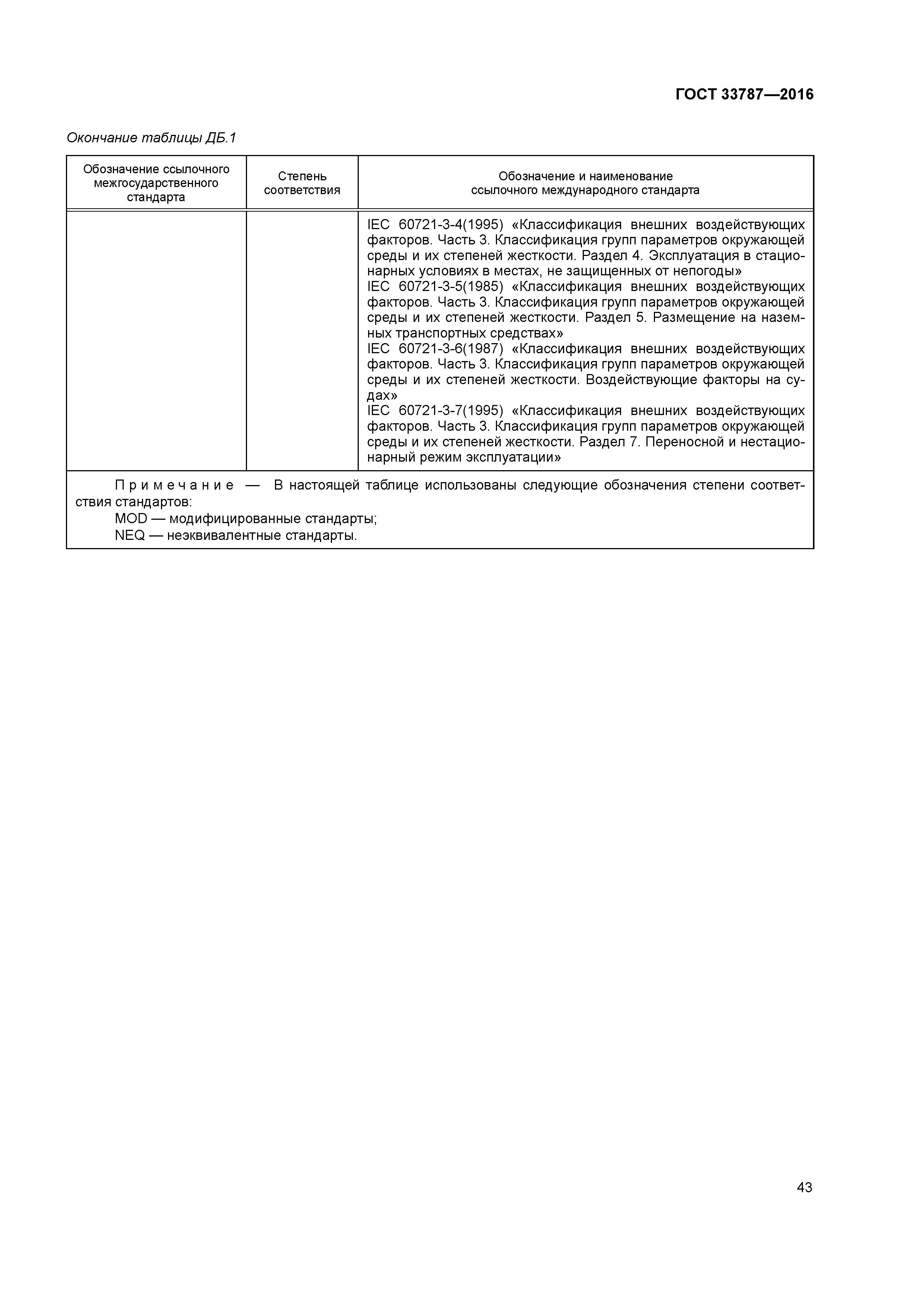 ГОСТ 33787—2016

Окончание таблицы ДБ.1

| Обозначение ссылочного межгосударственного стандарта | Степень соответствия | Обозначение и наименование ссылочного международного стандарта |
|---|---|---|
| | | IEC 60721-3-4(1995) «Классификация внешних воздействующих факторов. Часть 3. Классификация групп параметров окружающей среды и их степеней жесткости. Раздел 4. Эксплуатация в стационарных условиях в местах, не защищенных от непогоды» IEC 60721-3-5(1985) «Классификация внешних воздействующих факторов. Часть 3. Классификация групп параметров окружающей среды и их степеней жесткости. Раздел 5. Размещение на наземных транспортных средствах» IEC 60721-3-6(1987) «Классификация внешних воздействующих факторов. Часть 3. Классификация групп параметров окружающей среды и их степеней жесткости. Воздействующие факторы на судах» IEC 60721-3-7(1995) «Классификация внешних воздействующих факторов. Часть 3. Классификация групп параметров окружающей среды и их степеней жесткости. Раздел 7. Переносной и нестационарный режим эксплуатации» |

Примечание — В настоящей таблице использованы следующие обозначения степени соответствия стандартов:
MOD — модифицированные стандарты;
NEQ — неэквивалентные стандарты.

43